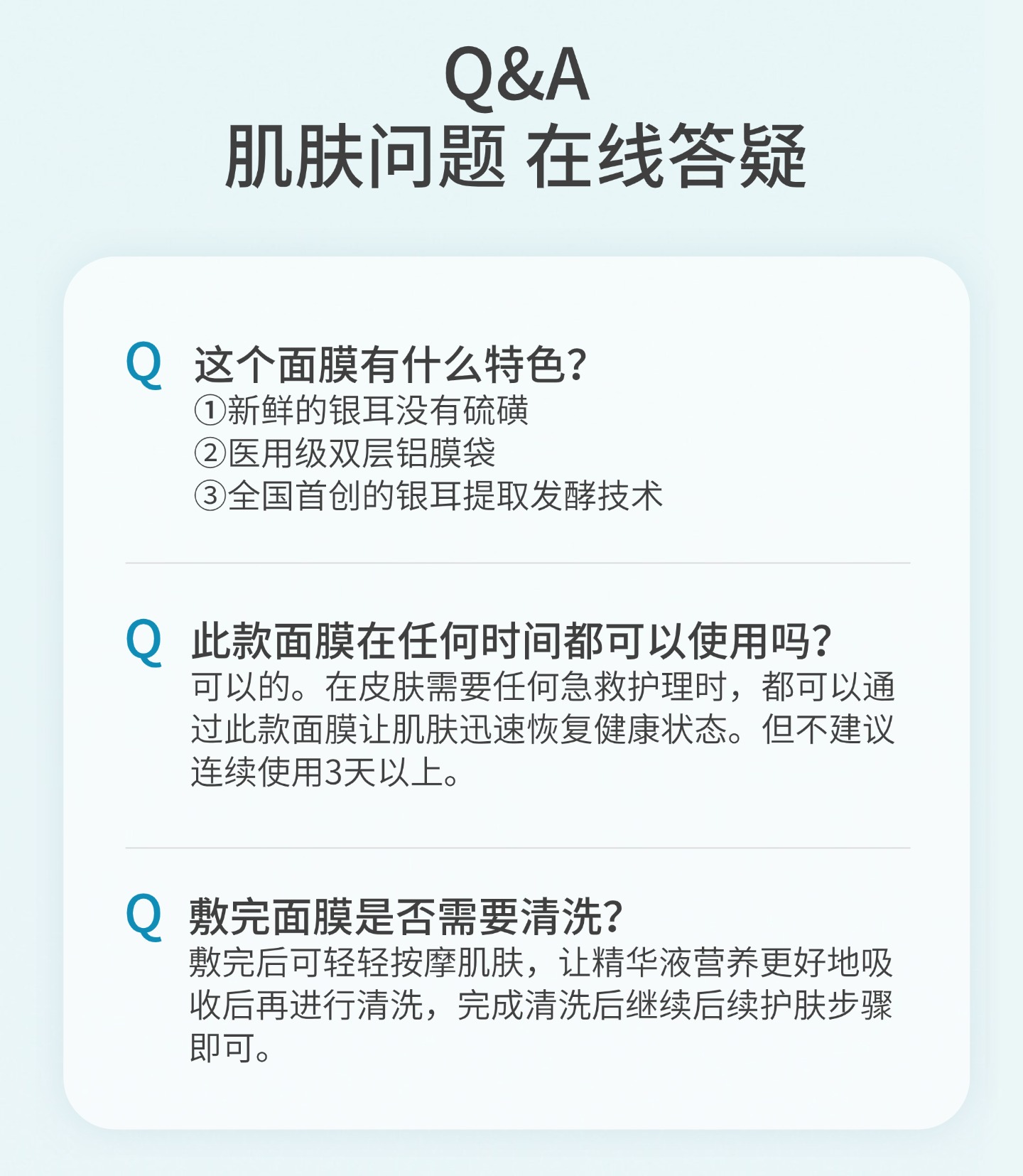 Q&A
肌肤问题 在线答疑

Q 这个面膜有什么特色?
①新鲜的银耳没有硫磺
②医用级双层铝膜袋
③全国首创的银耳提取发酵技术

Q 此款面膜在任何时间都可以使用吗?
可以的。在皮肤需要任何急救护理时，都可以通过此款面膜让肌肤迅速恢复健康状态。但不建议连续使用3天以上。

Q 敷完面膜是否需要清洗?
敷完后可轻轻按摩肌肤，让精华液营养更好地吸收后再进行清洗，完成清洗后继续后续护肤步骤即可。